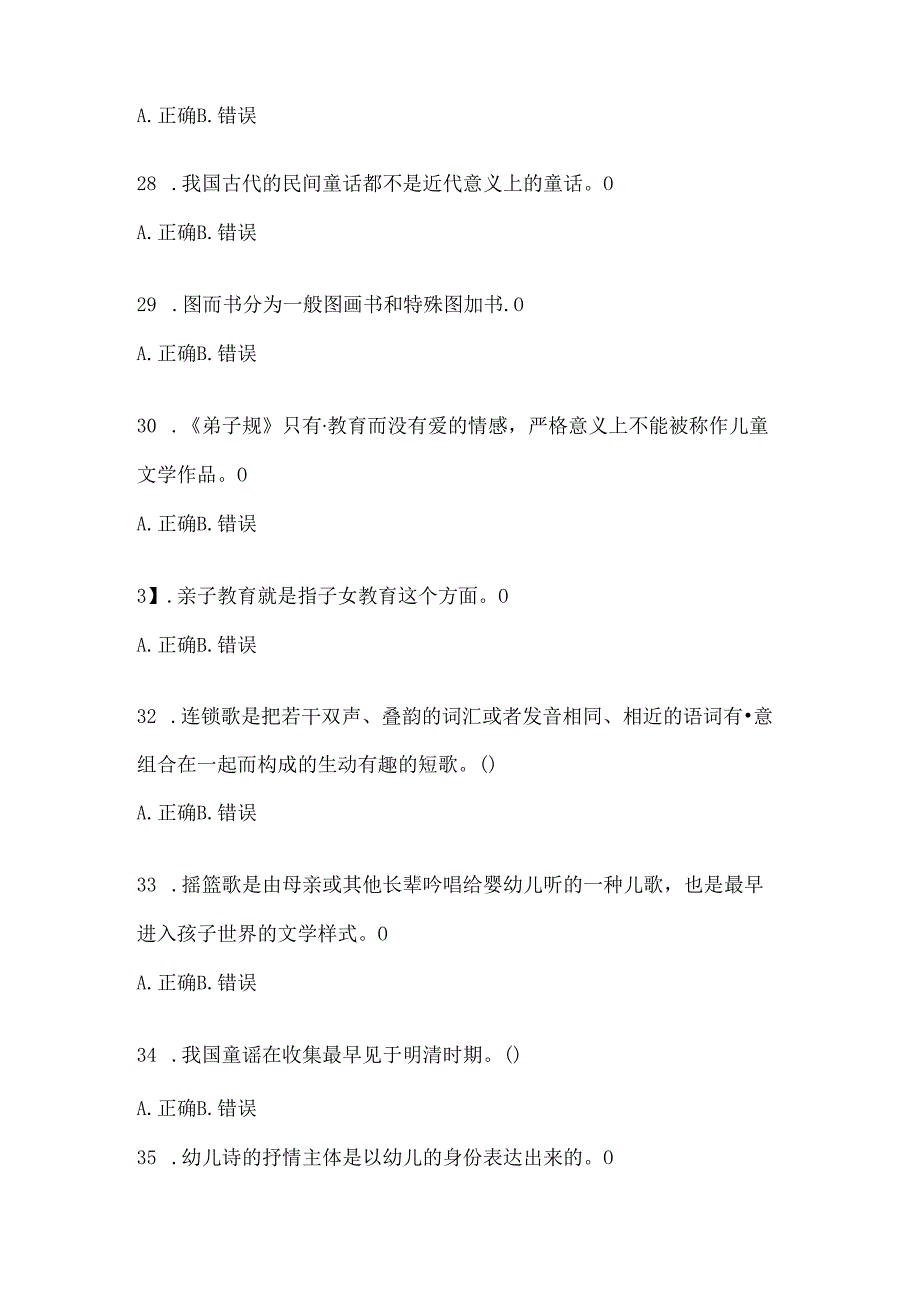 A. 正确B. 错误

28 . 我国古代的民间童话都不是近代意义上的童话。0

A. 正确B. 错误

29 . 图而书分为一般图画书和特殊图加书. 0

A. 正确B. 错误

30 . 《弟子规》只有·教育而没有爱的情感，严格意义上不能被称作儿童文学作品。0

A. 正确B. 错误

3】. 亲子教育就是指子女教育这个方面。0

A. 正确B. 错误

32 . 连锁歌是把若干双声、叠韵的词汇或者发音相同、相近的语词有•意组合在一起而构成的生动有趣的短歌。()

A. 正确B. 错误

33 . 摇篮歌是由母亲或其他长辈吟唱给婴幼儿听的一种儿歌，也是最早进入孩子世界的文学样式。0

A. 正确B. 错误

34 . 我国童谣在收集最早见于明清时期。()

A. 正确B. 错误

35 . 幼儿诗的抒情主体是以幼儿的身份表达出来的。0